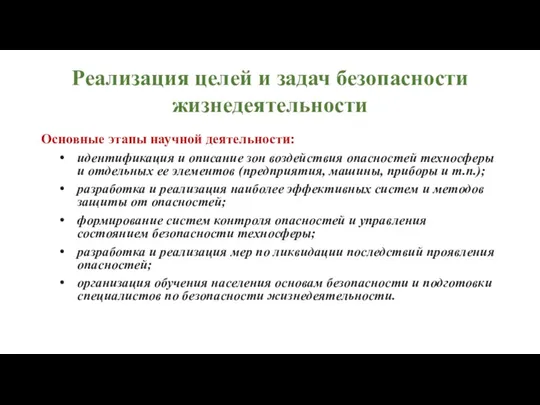 Реализация целей и задач безопасности жизнедеятельности

Основные этапы научной деятельности:

• идентификация и описание зон воздействия опасностей техносферы и отдельных ее элементов (предприятия, машины, приборы и т.п.);
• разработка и реализация наиболее эффективных систем и методов защиты от опасностей;
• формирование систем контроля опасностей и управления состоянием безопасности техносферы;
• разработка и реализация мер по ликвидации последствий проявления опасностей;
• организация обучения населения основам безопасности и подготовки специалистов по безопасности жизнедеятельности.